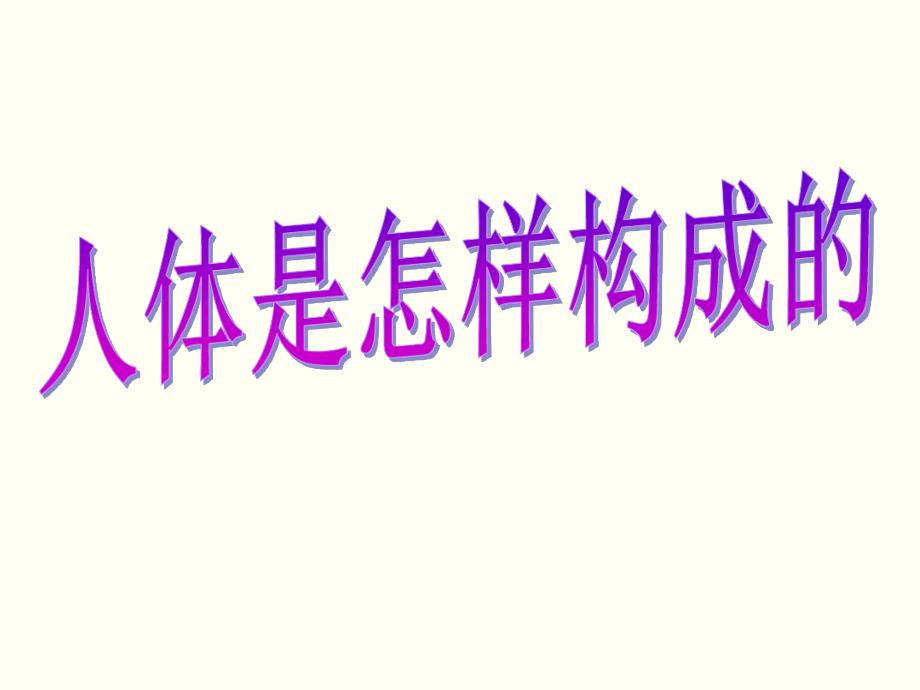 人体是怎样构成的